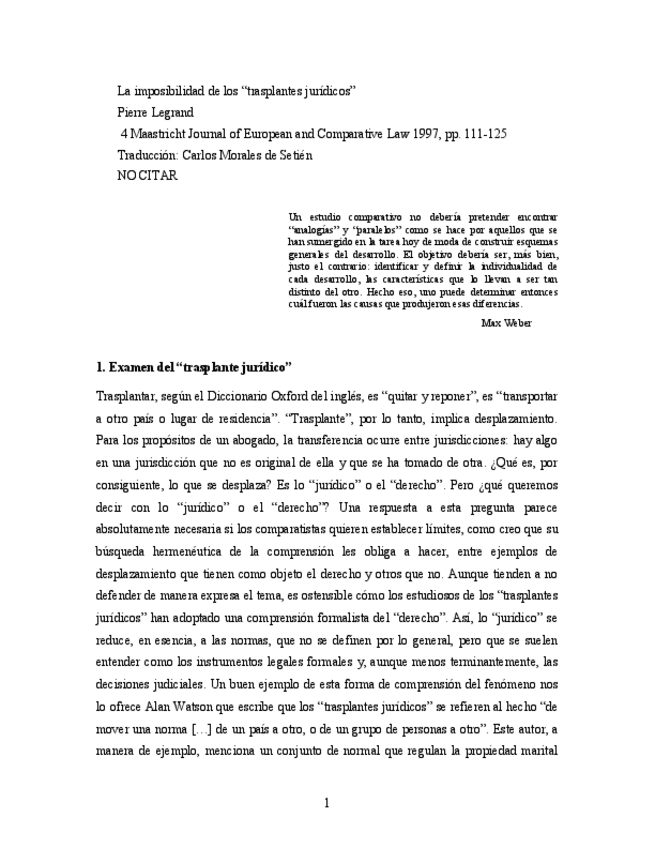 La imposibilidad de los “trasplantes jurídicos”
Pierre Legrand
4 Maastricht Journal of European and Comparative Law 1997, pp. 111-125
Traducción: Carlos Morales de Setién
NO CITAR

Un estudio comparativo no debería pretender encontrar “analogías” y “paralelos” como se hace por aquellos que se han sumergido en la tarea hoy de moda de construir esquemas generales del desarrollo. El objetivo debería ser, más bien, justo el contrario: identificar y definir la individualidad de cada desarrollo, las características que lo llevan a ser tan distinto del otro. Hecho eso, uno puede determinar entonces cuál fueron las causas que produjeron esas diferencias.

Max Weber

1. Examen del “trasplante jurídico”

Trasplantar, según el Diccionario Oxford del inglés, es “quitar y reponer”, es “transportar a otro país o lugar de residencia”. “Trasplante”, por lo tanto, implica desplazamiento. Para los propósitos de un abogado, la transferencia ocurre entre jurisdicciones: hay algo en una jurisdicción que no es original de ella y que se ha tomado de otra. ¿Qué es, por consiguiente, lo que se desplaza? Es lo “jurídico” o el “derecho”. Pero ¿qué queremos decir con lo “jurídico” o el “derecho”? Una respuesta a esta pregunta parece absolutamente necesaria si los comparatistas quieren establecer límites, como creo que su búsqueda hermenéutica de la comprensión les obliga a hacer, entre ejemplos de desplazamiento que tienen como objeto el derecho y otros que no. Aunque tienden a no defender de manera expresa el tema, es ostensible cómo los estudiosos de los “trasplantes jurídicos” han adoptado una comprensión formalista del “derecho”. Así, lo “jurídico” se reduce, en esencia, a las normas, que no se definen por lo general, pero que se suelen entender como los instrumentos legales formales y, aunque menos terminantemente, las decisiones judiciales. Un buen ejemplo de esta forma de comprensión del fenómeno nos lo ofrece Alan Watson que escribe que los “trasplantes jurídicos” se refieren al hecho “de mover una norma […] de un país a otro, o de un grupo de personas a otro”. Este autor, a manera de ejemplo, menciona un conjunto de normal que regulan la propiedad marital

1